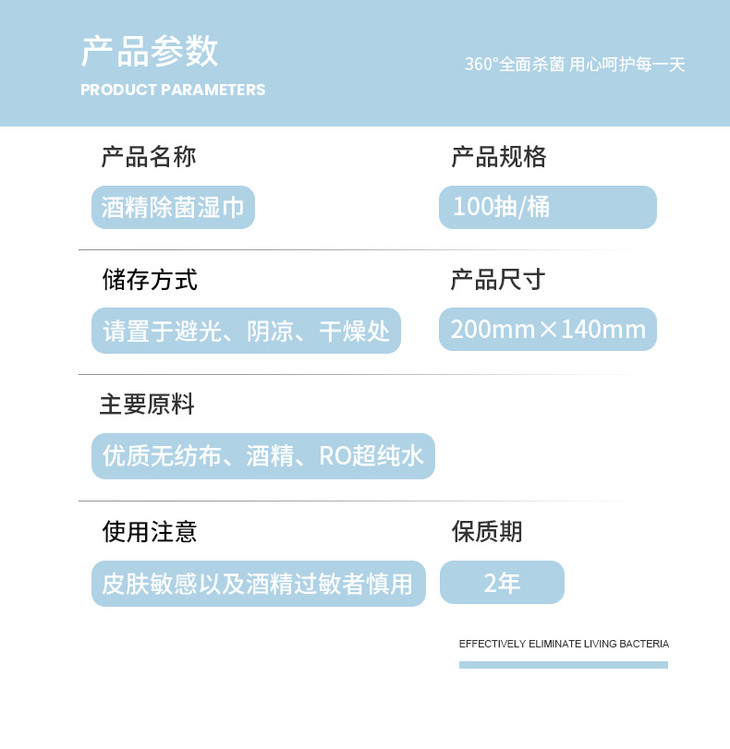 产品参数
PRODUCT PARAMETERS

360°全面杀菌 用心呵护每一天

产品名称
酒精除菌湿巾

产品规格
100抽/桶

储存方式
请置于避光、阴凉、干燥处

产品尺寸
200mm×140mm

主要原料
优质无纺布、酒精、RO超纯水

使用注意
皮肤敏感以及酒精过敏者慎用

保质期
2年

EFFECTIVELY ELIMINATE LIVING BACTERIA